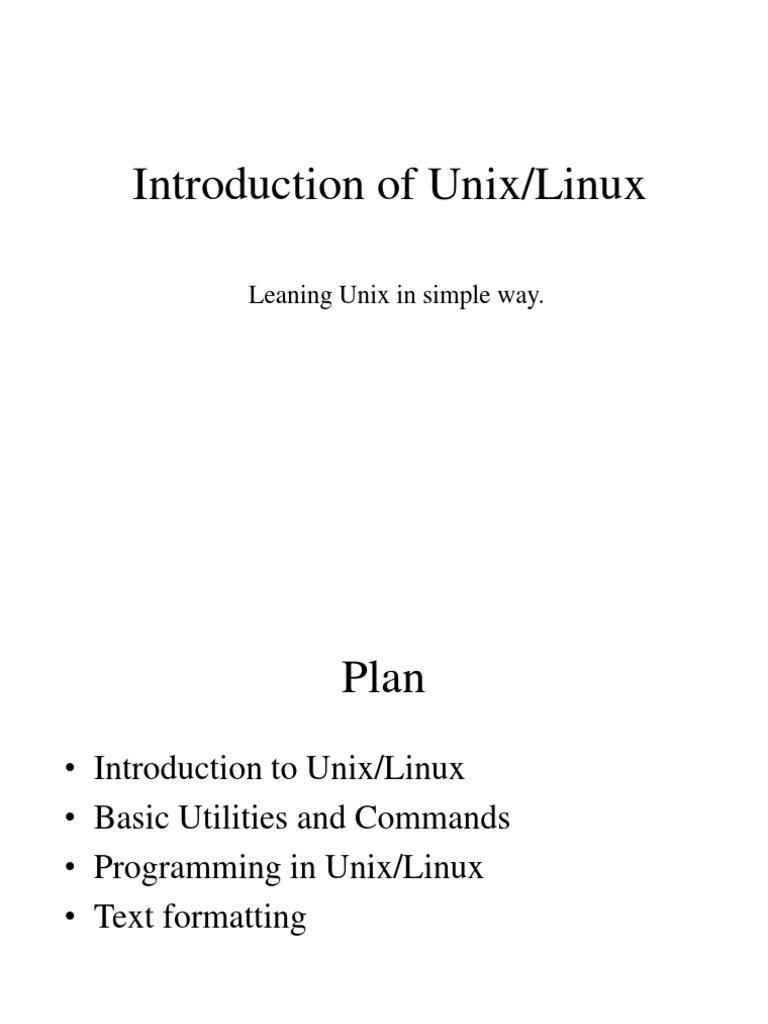 Introduction of Unix/Linux

Leaning Unix in simple way.

Plan

• Introduction to Unix/Linux
• Basic Utilities and Commands
• Programming in Unix/Linux
• Text formatting